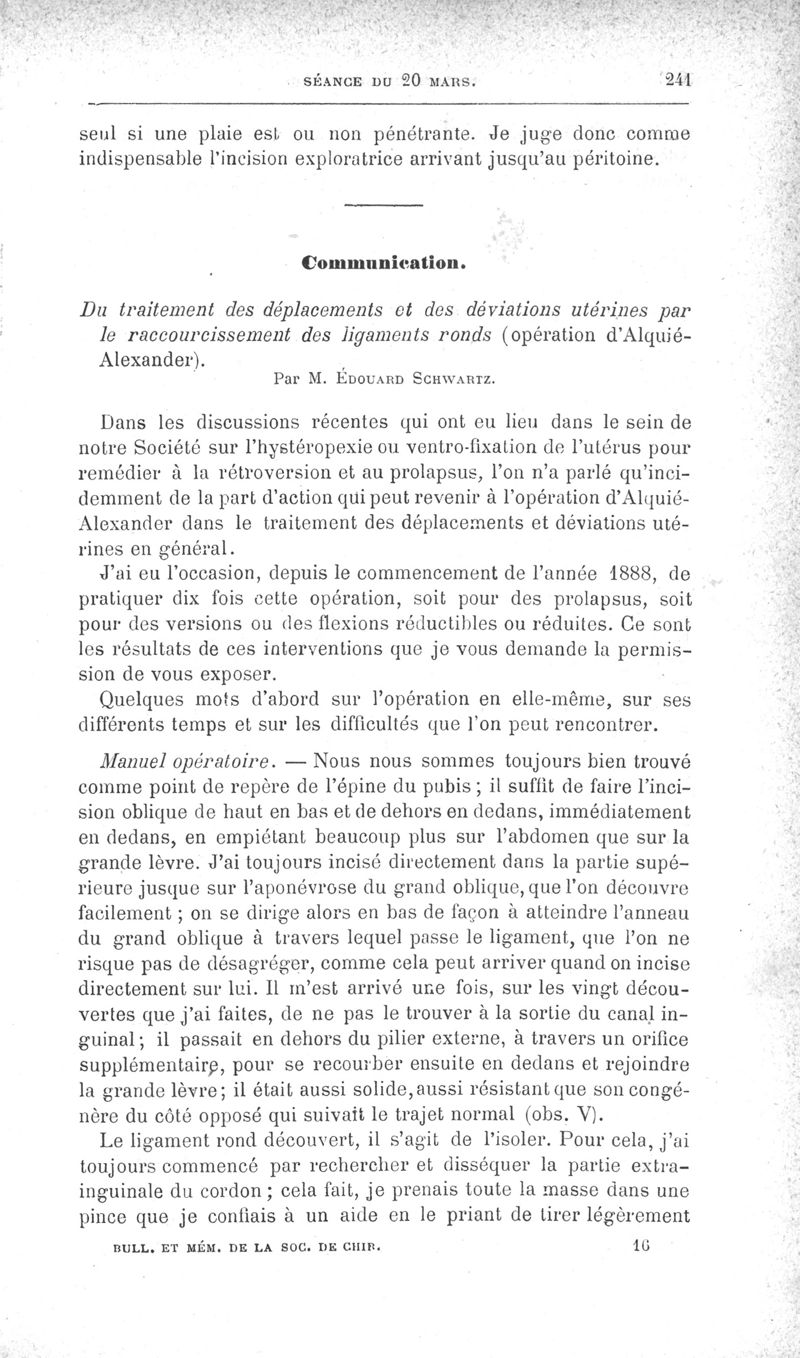 SÉANCE DU 20 MARS. 241

seul si une plaie est ou non pénétrante. Je juge donc comme indispensable l'incision exploratrice arrivant jusqu'au péritoine.

Communication.

Du traitement des déplacements et des déviations utérines par le raccourcissement des ligaments ronds (opération d'Alquié-Alexander).

Par M. ÉDOUARD SCHWARTZ.

Dans les discussions récentes qui ont eu lieu dans le sein de notre Société sur l'hystéropexie ou ventro-fixation de l'utérus pour remédier à la rétroversion et au prolapsus, l'on n'a parlé qu'incidemment de la part d'action qui peut revenir à l'opération d'Alquié-Alexander dans le traitement des déplacements et déviations utérines en général.

J'ai eu l'occasion, depuis le commencement de l'année 1888, de pratiquer dix fois cette opération, soit pour des prolapsus, soit pour des versions ou des flexions réductibles ou réduites. Ce sont les résultats de ces interventions que je vous demande la permission de vous exposer.

Quelques mots d'abord sur l'opération en elle-même, sur ses différents temps et sur les difficultés que l'on peut rencontrer.

Manuel opératoire. — Nous nous sommes toujours bien trouvé comme point de repère de l'épine du pubis ; il suffit de faire l'incision oblique de haut en bas et de dehors en dedans, immédiatement en dedans, en empiétant beaucoup plus sur l'abdomen que sur la grande lèvre. J'ai toujours incisé directement dans la partie supérieure jusque sur l'aponévrose du grand oblique, que l'on découvre facilement ; on se dirige alors en bas de façon à atteindre l'anneau du grand oblique à travers lequel passe le ligament, que l'on ne risque pas de désagréger, comme cela peut arriver quand on incise directement sur lui. Il m'est arrivé une fois, sur les vingt découvertes que j'ai faites, de ne pas le trouver à la sortie du canal inguinal ; il passait en dehors du pilier externe, à travers un orifice supplémentaire, pour se recourber ensuite en dedans et rejoindre la grande lèvre ; il était aussi solide, aussi résistant que son congénère du côté opposé qui suivait le trajet normal (obs. V).

Le ligament rond découvert, il s'agit de l'isoler. Pour cela, j'ai toujours commencé par rechercher et disséquer la partie extra-inguinale du cordon ; cela fait, je prenais toute la masse dans une pince que je confiais à un aide en le priant de tirer légèrement

BULL. ET MÉM. DE LA SOC. DE CHIR. 16